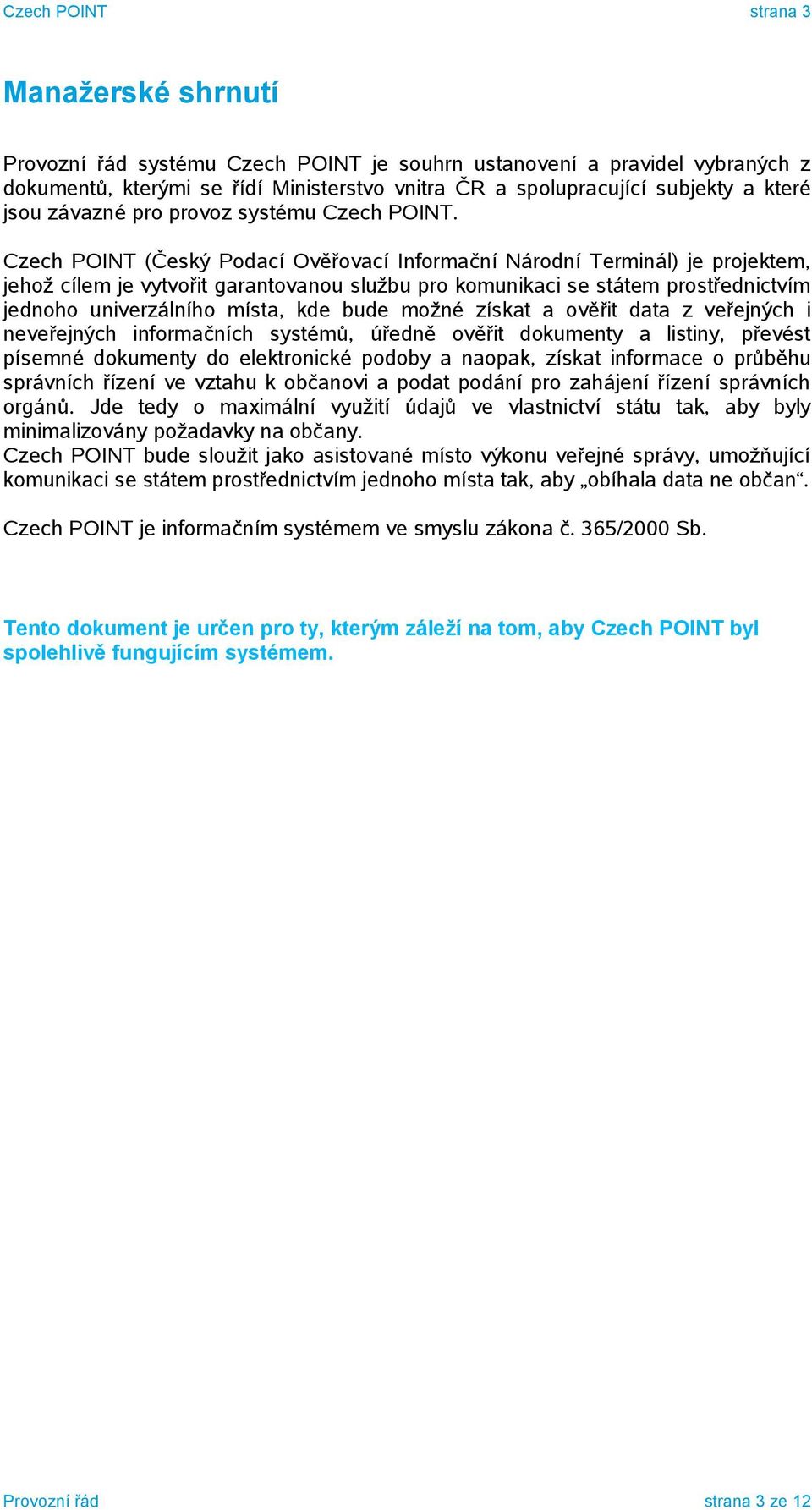 Czech POINT strana 3

Manažerské shrnutí

Provozní řád systému Czech POINT je souhrn ustanovení a pravidel vybraných z dokumentů, kterými se řídí Ministerstvo vnitra ČR a spolupracující subjekty a které jsou závazné pro provoz systému Czech POINT.

Czech POINT (Český Podací Ověřovací Informační Národní Terminál) je projektem, jehož cílem je vytvořit garantovanou službu pro komunikaci se státem prostřednictvím jednoho univerzálního místa, kde bude možné získat a ověřit data z veřejných i neveřejných informačních systémů, úředně ověřit dokumenty a listiny, převést písemné dokumenty do elektronické podoby a naopak, získat informace o průběhu správních řízení ve vztahu k občanovi a podat podání pro zahájení řízení správních orgánů. Jde tedy o maximální využití údajů ve vlastnictví státu tak, aby byly minimalizovány požadavky na občany.
Czech POINT bude sloužit jako asistované místo výkonu veřejné správy, umožňující komunikaci se státem prostřednictvím jednoho místa tak, aby „obíhala data ne občan“.

Czech POINT je informačním systémem ve smyslu zákona č. 365/2000 Sb.

Tento dokument je určen pro ty, kterým záleží na tom, aby Czech POINT byl spolehlivě fungujícím systémem.

Provozní řád strana 3 ze 12